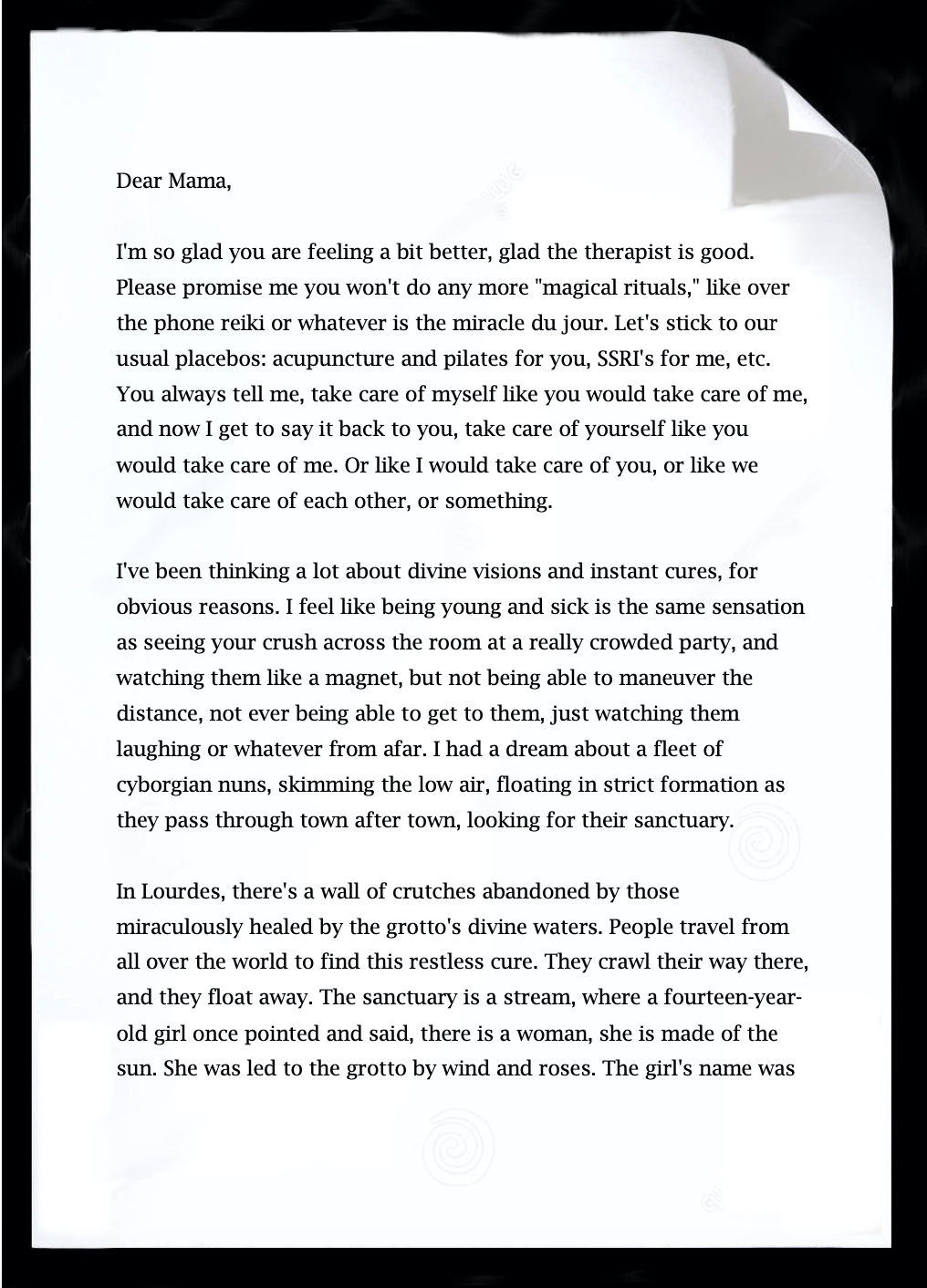 Dear Mama,

I'm so glad you are feeling a bit better, glad the therapist is good. Please promise me you won't do any more "magical rituals," like over the phone reiki or whatever is the miracle du jour. Let's stick to our usual placebos: acupuncture and pilates for you, SSRI's for me, etc. You always tell me, take care of myself like you would take care of me, and now I get to say it back to you, take care of yourself like you would take care of me. Or like I would take care of you, or like we would take care of each other, or something.

I've been thinking a lot about divine visions and instant cures, for obvious reasons. I feel like being young and sick is the same sensation as seeing your crush across the room at a really crowded party, and watching them like a magnet, but not being able to maneuver the distance, not ever being able to get to them, just watching them laughing or whatever from afar. I had a dream about a fleet of cyborgian nuns, skimming the low air, floating in strict formation as they pass through town after town, looking for their sanctuary.

In Lourdes, there's a wall of crutches abandoned by those miraculously healed by the grotto's divine waters. People travel from all over the world to find this restless cure. They crawl their way there, and they float away. The sanctuary is a stream, where a fourteen-year-old girl once pointed and said, there is a woman, she is made of the sun. She was led to the grotto by wind and roses. The girl's name was